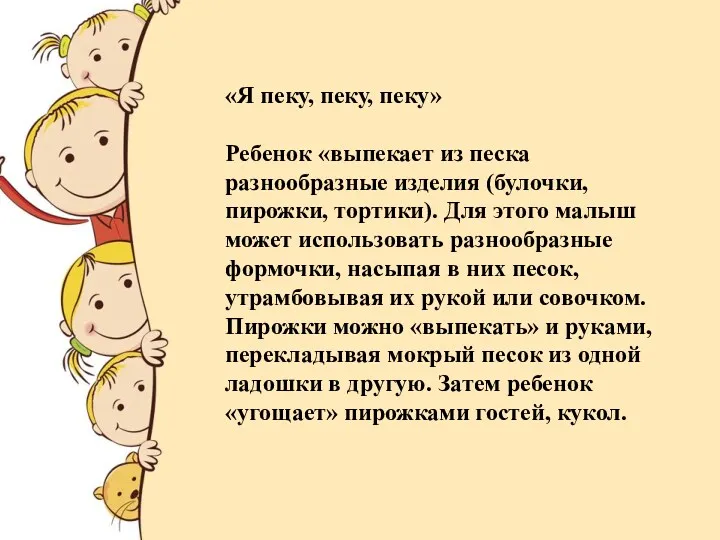 «Я пеку, пеку, пеку»

Ребенок «выпекает из песка разнообразные изделия (булочки, пирожки, тортики). Для этого малыш может использовать разнообразные формочки, насыпая в них песок, утрамбовывая их рукой или совочком. Пирожки можно «выпекать» и руками, перекладывая мокрый песок из одной ладошки в другую. Затем ребенок «угощает» пирожками гостей, кукол.